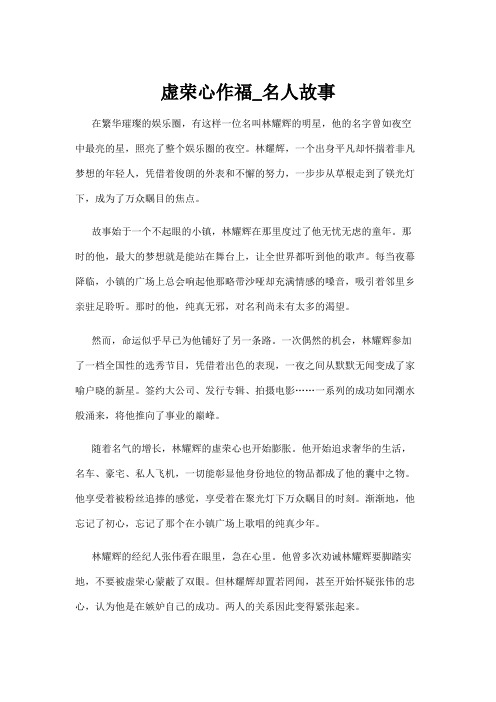 虚荣心作福_名人故事

在繁华璀璨的娱乐圈，有这样一位名叫林耀辉的明星，他的名字曾如夜空中最亮的星，照亮了整个娱乐圈的夜空。林耀辉，一个出身平凡却怀揣着非凡梦想的年轻人，凭借着俊朗的外表和不懈的努力，一步步从草根走到了镁光灯下，成为了万众瞩目的焦点。

故事始于一个不起眼的小镇，林耀辉在那里度过了他无忧无虑的童年。那时的他，最大的梦想就是能站在舞台上，让全世界都听到他的歌声。每当夜幕降临，小镇的广场上总会响起他那略带沙哑却充满情感的嗓音，吸引着邻里乡亲驻足聆听。那时的他，纯真无邪，对名利尚未有太多的渴望。

然而，命运似乎早已为他铺好了另一条路。一次偶然的机会，林耀辉参加了一档全国性的选秀节目，凭借着出色的表现，一夜之间从默默无闻变成了家喻户晓的新星。签约大公司、发行专辑、拍摄电影……一系列的成功如同潮水般涌来，将他推向了事业的巅峰。

随着名气的增长，林耀辉的虚荣心也开始膨胀。他开始追求奢华的生活，名车、豪宅、私人飞机，一切能彰显他身份地位的物品都成了他的囊中之物。他享受着被粉丝追捧的感觉，享受着在聚光灯下万众瞩目的时刻。渐渐地，他忘记了初心，忘记了那个在小镇广场上歌唱的纯真少年。

林耀辉的经纪人张伟看在眼里，急在心里。他曾多次劝诫林耀辉要脚踏实地，不要被虚荣心蒙蔽了双眼。但林耀辉却置若罔闻，甚至开始怀疑张伟的忠心，认为他是在嫉妒自己的成功。两人的关系因此变得紧张起来。